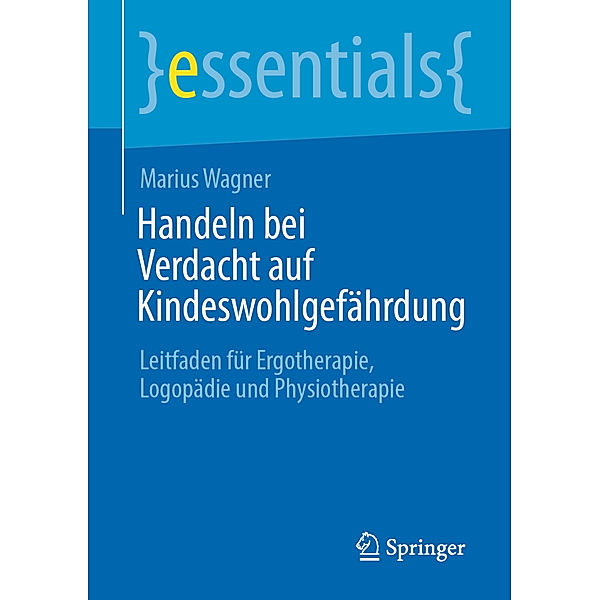 }essentials{

Marius Wagner

Handeln bei Verdacht auf Kindeswohlgefährdung

Leitfaden für Ergotherapie, Logopädie und Physiotherapie

Springer